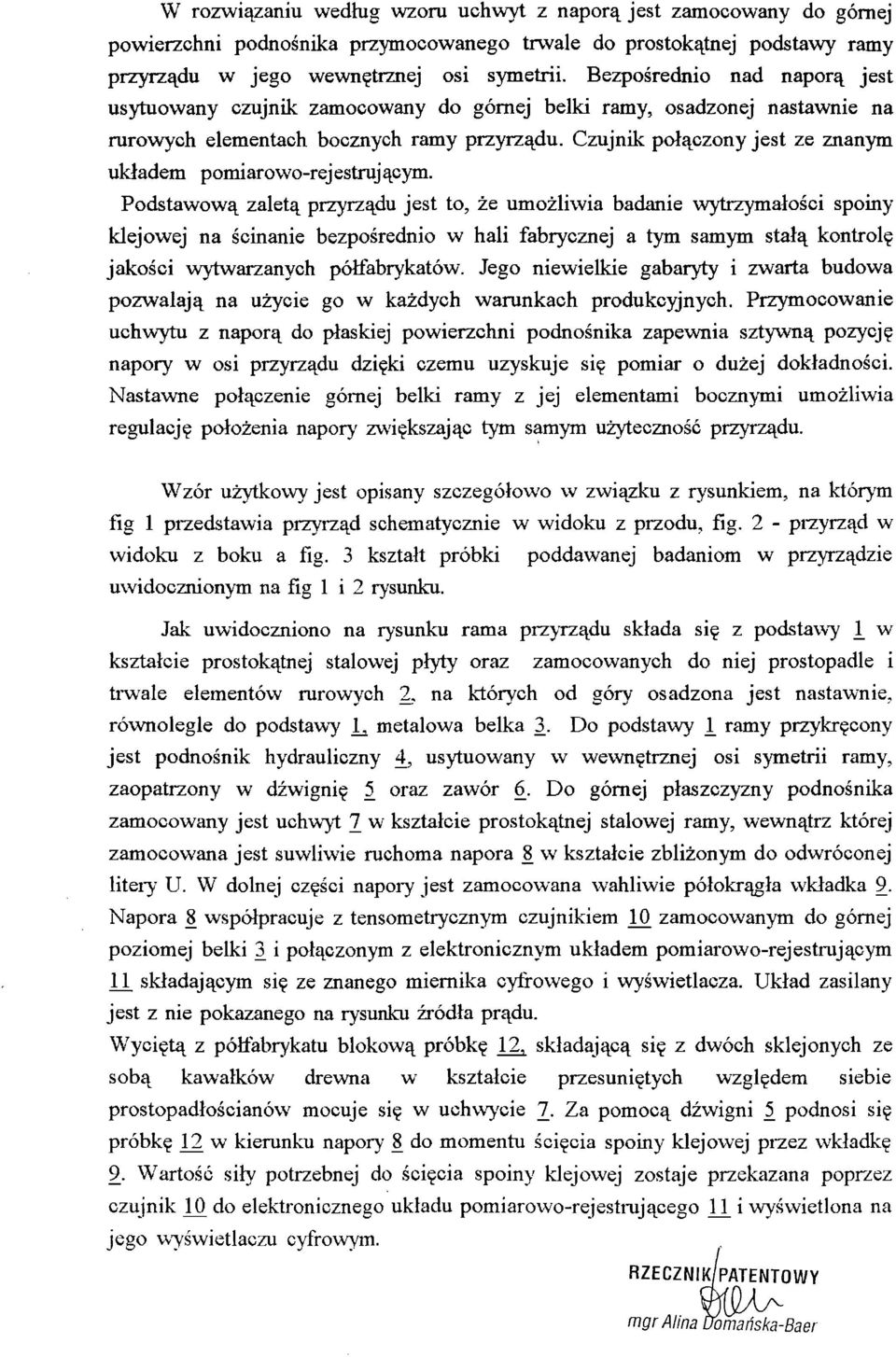 W rozwiązaniu według wzoru uchwyt z naporą jest zamocowany do górnej powierzchni podnośnika przymocowanego trwale do prostokątnej podstawy ramy przyrządu w jego wewnętrznej osi symetrii. Bezpośrednio nad naporą jest usytuowany czujnik zamocowany do górnej belki ramy, osadzonej nastawnie na rurowych elementach bocznych ramy przyrządu. Czujnik połączony jest ze znanym układem pomiarowo-rejestrującym.

Podstawową zaletą przyrządu jest to, że umożliwia badanie wytrzymałości spoiny klejowej na ścinanie bezpośrednio w hali fabrycznej a tym samym stałą kontrolę jakości wytwarzanych półfabrykatów. Jego niewielkie gabaryty i zwarta budowa pozwalają na użycie go w każdych warunkach produkcyjnych. Przymocowanie uchwytu z naporą do płaskiej powierzchni podnośnika zapewnia sztywną pozycję napory w osi przyrządu dzięki czemu uzyskuje się pomiar o dużej dokładności. Nastawne połączenie górnej belki ramy z jej elementami bocznymi umożliwia regulację położenia napory zwiększając tym samym użyteczność przyrządu.

Wzór użytkowy jest opisany szczegółowo w związku z rysunkiem, na którym fig 1 przedstawia przyrząd schematycznie w widoku z przodu, fig. 2 - przyrząd w widoku z boku a fig. 3 kształt próbki poddawanej badaniom w przyrządzie uwidocznionym na fig 1 i 2 rysunku.

Jak uwidoczniono na rysunku rama przyrządu składa się z podstawy 1 w kształcie prostokątnej stalowej płyty oraz zamocowanych do niej prostopadle i trwale elementów rurowych 2, na których od góry osadzona jest nastawnie, równolegle do podstawy 1, metalowa belka 3. Do podstawy 1 ramy przykręcony jest podnośnik hydrauliczny 4, usytuowany w wewnętrznej osi symetrii ramy, zaopatrzony w dźwignię 5 oraz zawór 6. Do górnej płaszczyzny podnośnika zamocowany jest uchwyt 7 w kształcie prostokątnej stalowej ramy, wewnątrz której zamocowana jest suwliwie ruchoma napora 8 w kształcie zbliżonym do odwróconej litery U. W dolnej części napory jest zamocowana wahliwie półokrągła wkładka 9. Napora 8 współpracuje z tensometrycznym czujnikiem 10 zamocowanym do górnej poziomej belki 3 i połączonym z elektronicznym układem pomiarowo-rejestrującym 11 składającym się ze znanego miernika cyfrowego i wyświetlacza. Układ zasilany jest z nie pokazanego na rysunku źródła prądu.
Wyciętą z półfabrykatu blokową próbkę 12, składającą się z dwóch sklejonych ze sobą kawałków drewna w kształcie przesuniętych względem siebie prostopadłościanów mocuje się w uchwycie 7. Za pomocą dźwigni 5 podnosi się próbkę 12 w kierunku napory 8 do momentu ścięcia spoiny klejowej przez wkładkę 9. Wartość siły potrzebnej do ścięcia spoiny klejowej zostaje przekazana poprzez czujnik 10 do elektronicznego układu pomiarowo-rejestrującego 11 i wyświetlona na jego wyświetlaczu cyfrowym.

RZECZNIK PATENTOWY
mgr Alina Domańska-Baer